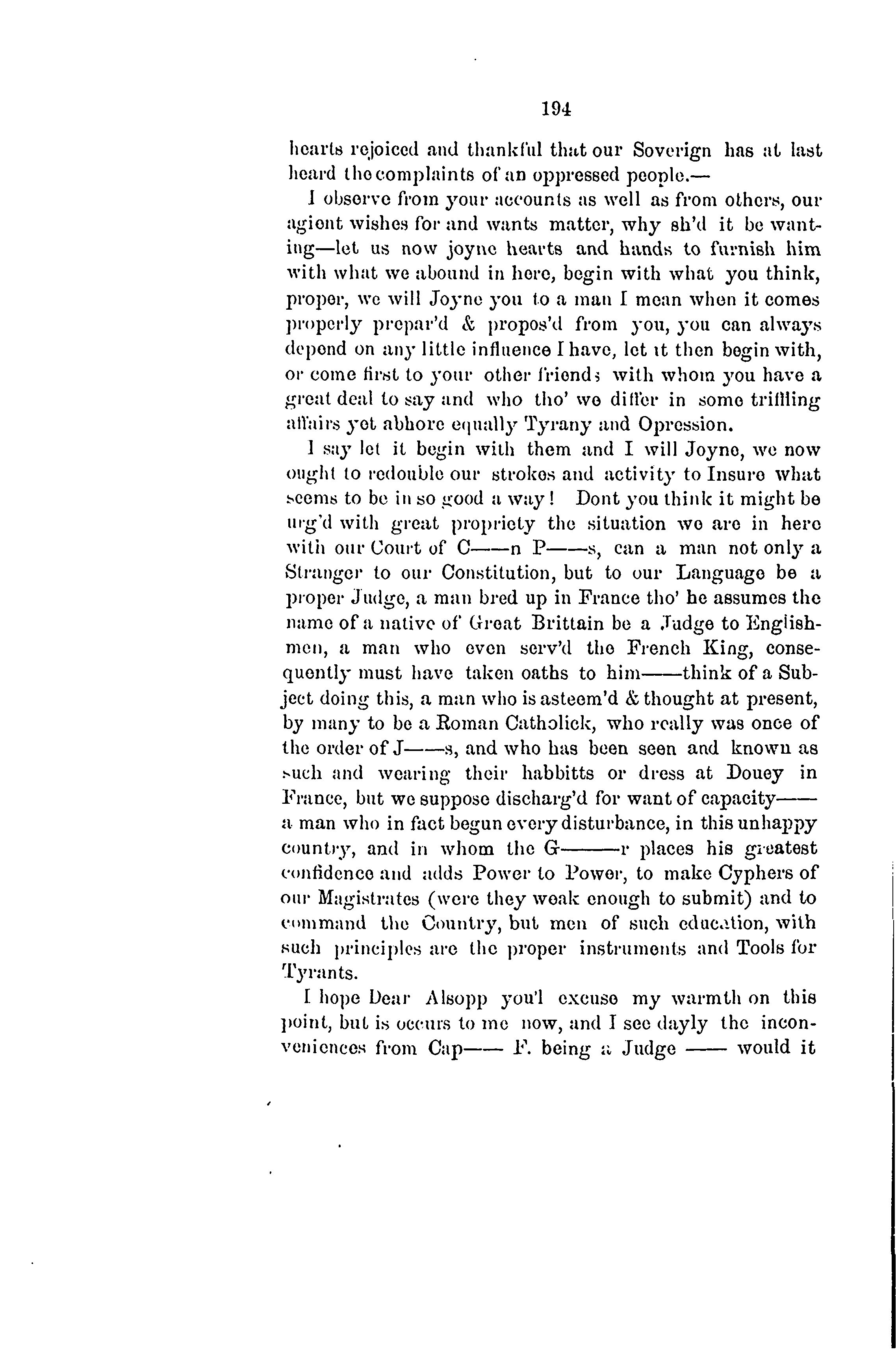 194

hearts rejoiced and thankful that our Soverign has at last heard the complaints of an oppressed people.—

I observe from your accounts as well as from others, our agient wishes for and wants matter, why sh'd it be wanting—let us now joyne hearts and hands to furnish him with what we abound in here, begin with what you think, proper, we will Joyne you to a man I mean when it comes properly prepar'd & propos'd from you, you can always depend on any little influence I have, let it then begin with, or come first to your other friends with whom you have a great deal to say and who tho' we differ in some triffling affairs yet abhore equally Tyrany and Opression.

I say let it begin with them and I will Joyne, we now ought to redouble our strokes and activity to Insure what seems to be in so good a way! Dont you think it might be urg'd with great propriety the situation we are in here with our Court of C——n P——s, can a man not only a Stranger to our Constitution, but to our Language be a proper Judge, a man bred up in France tho' he assumes the name of a native of Great Brittain be a Judge to Englishmen, a man who even serv'd the French King, consequently must have taken oaths to him——think of a Subject doing this, a man who is asteem'd & thought at present, by many to be a Roman Catholick, who really was once of the order of J——s, and who has been seen and known as such and wearing their habbitts or dress at Douey in France, but we suppose discharg'd for want of capacity—— a man who in fact begun every disturbance, in this unhappy country, and in whom the G———r places his greatest confidence and adds Power to Power, to make Cyphers of our Magistrates (were they weak enough to submit) and to command the Country, but men of such education, with such principles are the proper instruments and Tools for Tyrants.

I hope Dear Alsopp you'l excuse my warmth on this point, but is occurs to me now, and I see dayly the inconveniences from Cap—— F. being a Judge —— would it